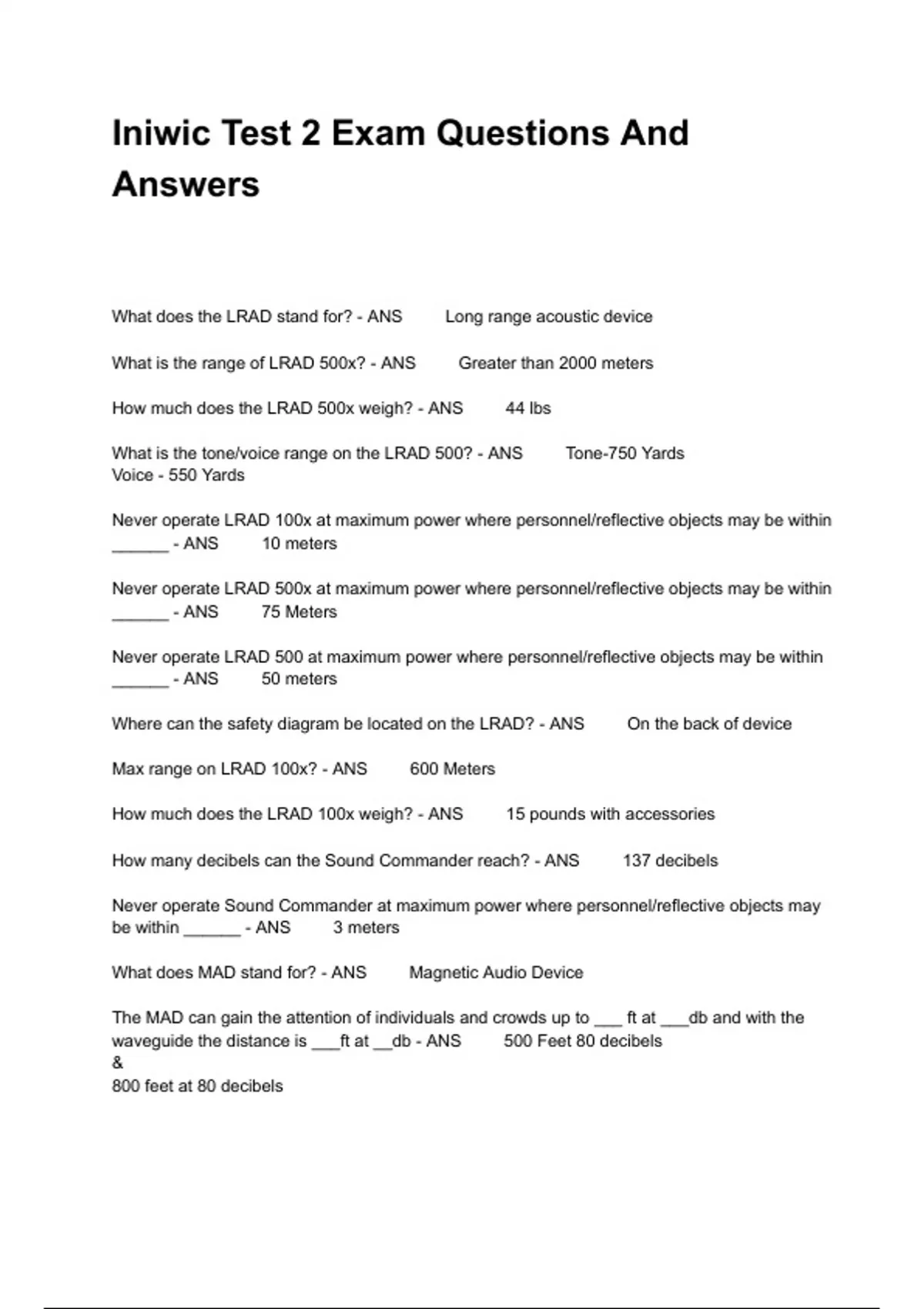 Iniwic Test 2 Exam Questions And Answers

What does the LRAD stand for? - ANS Long range acoustic device

What is the range of LRAD 500x? - ANS Greater than 2000 meters

How much does the LRAD 500x weigh? - ANS 44 lbs

What is the tone/voice range on the LRAD 500? - ANS Tone-750 Yards
Voice - 550 Yards

Never operate LRAD 100x at maximum power where personnel/reflective objects may be within ______ - ANS 10 meters

Never operate LRAD 500x at maximum power where personnel/reflective objects may be within ______ - ANS 75 Meters

Never operate LRAD 500 at maximum power where personnel/reflective objects may be within ______ - ANS 50 meters

Where can the safety diagram be located on the LRAD? - ANS On the back of device

Max range on LRAD 100x? - ANS 600 Meters

How much does the LRAD 100x weigh? - ANS 15 pounds with accessories

How many decibels can the Sound Commander reach? - ANS 137 decibels

Never operate Sound Commander at maximum power where personnel/reflective objects may be within ______ - ANS 3 meters

What does MAD stand for? - ANS Magnetic Audio Device

The MAD can gain the attention of individuals and crowds up to ___ ft at ___db and with the waveguide the distance is ___ft at __db - ANS 500 Feet 80 decibels
&
800 feet at 80 decibels